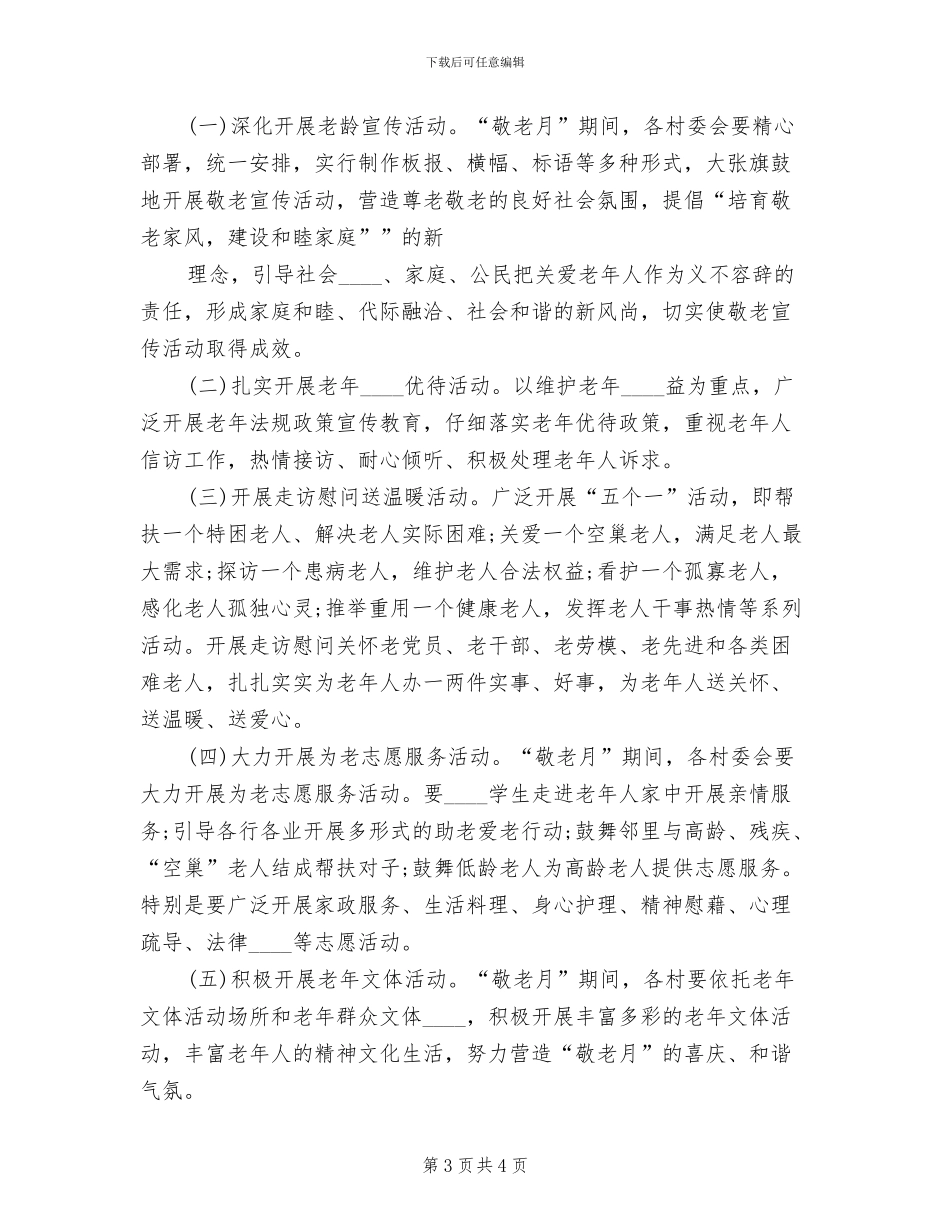 下载后可任意编辑

(一)深化开展老龄宣传活动。“敬老月”期间，各村委会要精心部署，统一安排，实行制作板报、横幅、标语等多种形式，大张旗鼓地开展敬老宣传活动，营造尊老敬老的良好社会氛围，提倡“培育敬老家风，建设和睦家庭””的新

理念，引导社会____、家庭、公民把关爱老年人作为义不容辞的责任，形成家庭和睦、代际融洽、社会和谐的新风尚，切实使敬老宣传活动取得成效。

(二)扎实开展老年____优待活动。以维护老年____益为重点，广泛开展老年法规政策宣传教育，仔细落实老年优待政策，重视老年人信访工作，热情接访、耐心倾听、积极处理老年人诉求。

(三)开展走访慰问送温暖活动。广泛开展“五个一”活动，即帮扶一个特困老人、解决老人实际困难;关爱一个空巢老人，满足老人最大需求;探访一个患病老人，维护老人合法权益;看护一个孤寡老人，感化老人孤独心灵;推举重用一个健康老人，发挥老人干事热情等系列活动。开展走访慰问关怀老党员、老干部、老劳模、老先进和各类困难老人，扎扎实实为老年人办一两件实事、好事，为老年人送关怀、送温暖、送爱心。

(四)大力开展为老志愿服务活动。“敬老月”期间，各村委会要大力开展为老志愿服务活动。要____学生走进老年人家中开展亲情服务;引导各行各业开展多形式的助老爱老行动;鼓舞邻里与高龄、残疾、“空巢”老人结成帮扶对子;鼓舞低龄老人为高龄老人提供志愿服务。特别是要广泛开展家政服务、生活料理、身心护理、精神慰藉、心理疏导、法律____等志愿活动。

(五)积极开展老年文体活动。“敬老月”期间，各村要依托老年文体活动场所和老年群众文体____，积极开展丰富多彩的老年文体活动，丰富老年人的精神文化生活，努力营造“敬老月”的喜庆、和谐气氛。

第 3 页 共 4 页